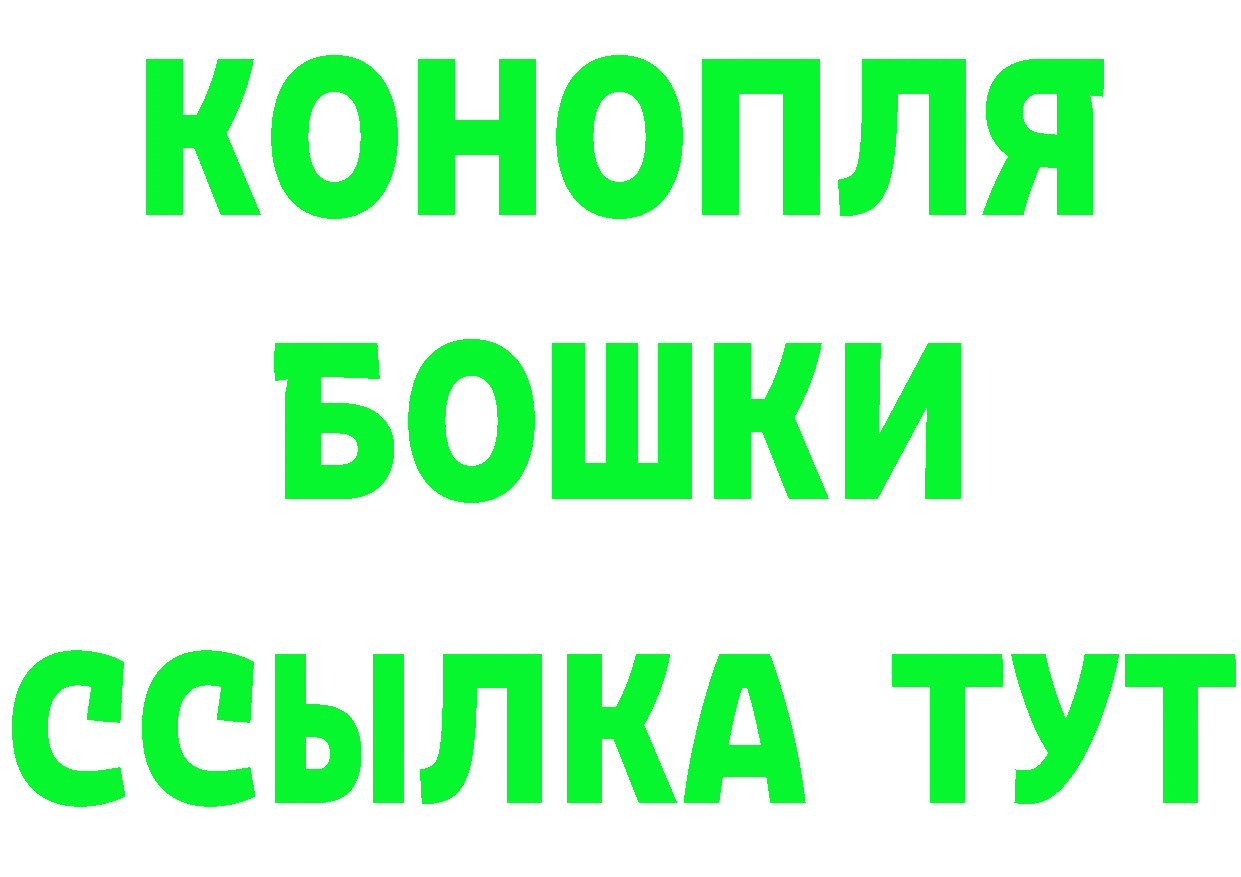 КОНОПЛЯ
БОШКИ
ССЫЛКА ТУТ